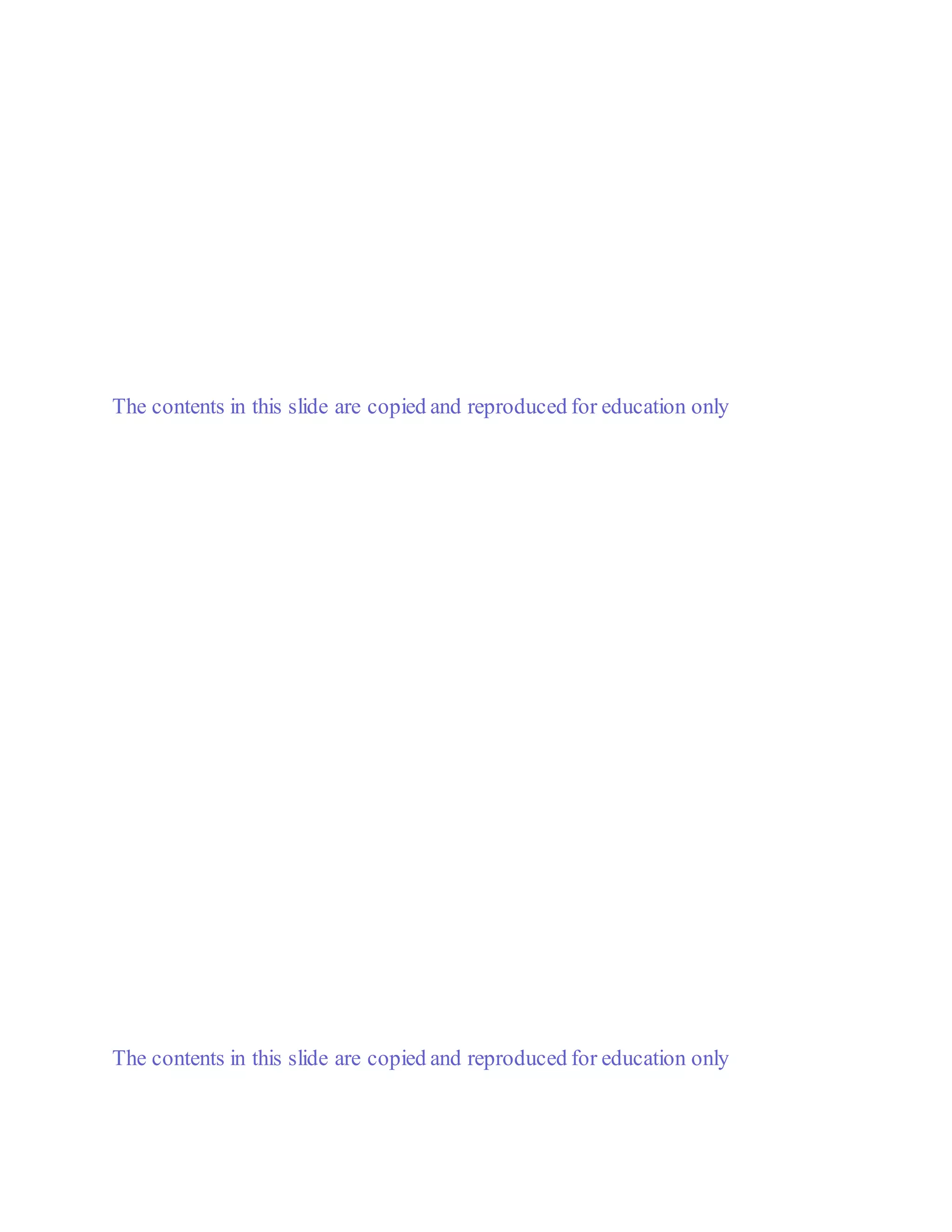 The contents in this slide are copied and reproduced for education only

The contents in this slide are copied and reproduced for education only